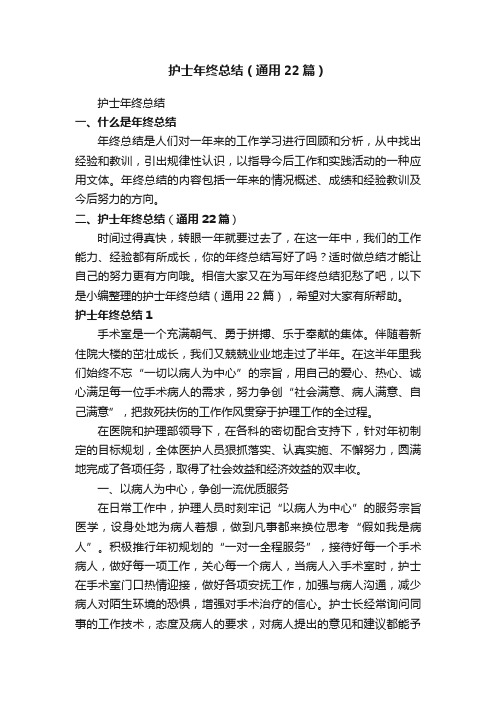 护士年终总结（通用22篇）

护士年终总结

一、什么是年终总结

年终总结是人们对一年来的工作学习进行回顾和分析，从中找出经验和教训，引出规律性认识，以指导今后工作和实践活动的一种应用文体。年终总结的内容包括一年来的情况概述、成绩和经验教训及今后努力的方向。

二、护士年终总结（通用22篇）

时间过得真快，转眼一年就要过去了，在这一年中，我们的工作能力、经验都有所成长，你的年终总结写好了吗？适时做总结才能让自己的努力更有方向哦。相信大家又在为写年终总结犯愁了吧，以下是小编整理的护士年终总结（通用22篇），希望对大家有所帮助。

护士年终总结1

手术室是一个充满朝气、勇于拼搏、乐于奉献的集体。伴随着新住院大楼的茁壮成长，我们又兢兢业业地走过了半年。在这半年里我们始终不忘“一切以病人为中心”的宗旨，用自己的爱心、热心、诚心满足每一位手术病人的需求，努力争创“社会满意、病人满意、自己满意”，把救死扶伤的工作作风贯穿于护理工作的全过程。

在医院和护理部领导下，在各科的密切配合支持下，针对年初制定的目标规划，全体医护人员狠抓落实、认真实施、不懈努力，圆满地完成了各项任务，取得了社会效益和经济效益的双丰收。

一、以病人为中心，争创一流优质服务

在日常工作中，护理人员时刻牢记“以病人为中心”的服务宗旨医学，设身处地为病人着想，做到凡事都来换位思考“假如我是病人”。积极推行年初规划的“一对一全程服务”，接待好每一个手术病人，做好每一项工作，关心每一个病人，当病人入手术室时，护士在手术室门口热情迎接，做好各项安抚工作，加强与病人沟通，减少病人对陌生环境的恐惧，增强对手术治疗的信心。护士长经常询问同事的工作技术，态度及病人的要求，对病人提出的意见和建议都能予